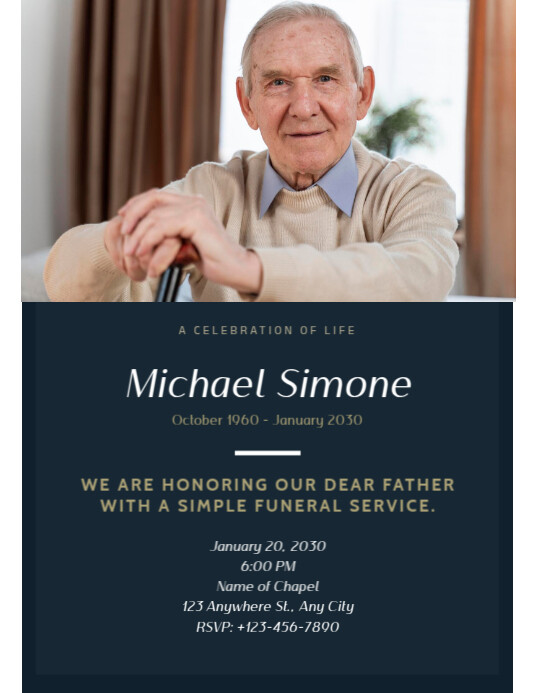 A CELEBRATION OF LIFE

Michael Simone

October 1960 - January 2030

WE ARE HONORING OUR DEAR FATHER WITH A SIMPLE FUNERAL SERVICE.

January 20, 2030
6:00 PM
Name of Chapel
123 Anywhere St., Any City
RSVP: +123-456-7890